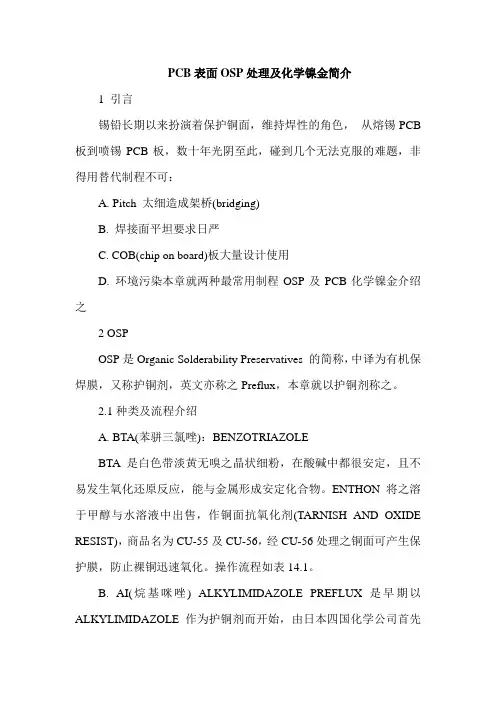 PCB 表面 OSP 处理及化学镍金简介

1 引言

锡铅长期以来扮演着保护铜面，维持焊性的角色， 从熔锡 PCB 板到喷锡 PCB 板，数十年光阴至此，碰到几个无法克服的难题，非得用替代制程不可：

A. Pitch 太细造成架桥(bridging)

B. 焊接面平坦要求日严

C. COB(chip on board)板大量设计使用

D. 环境污染本章就两种最常用制程 OSP 及 PCB 化学镍金介绍之

2 OSP

OSP 是 Organic Solderability Preservatives 的简称，中译为有机保焊膜，又称护铜剂，英文亦称之 Preflux，本章就以护铜剂称之。

2.1 种类及流程介绍

A. BTA(苯骈三氯唑)：BENZOTRIAZOLE

BTA 是白色带淡黄无嗅之晶状细粉，在酸碱中都很安定，且不易发生氧化还原反应，能与金属形成安定化合物。ENTHON 将之溶于甲醇与水溶液中出售，作铜面抗氧化剂(TARNISH AND OXIDE RESIST)，商品名为 CU-55 及 CU-56，经 CU-56 处理之铜面可产生保护膜，防止裸铜迅速氧化。操作流程如表 14.1。

B. AI(烷基咪唑) ALKYLIMIDAZOLE PREFLUX 是早期以 ALKYLIMIDAZOLE 作为护铜剂而开始，由日本四国化学公司首先